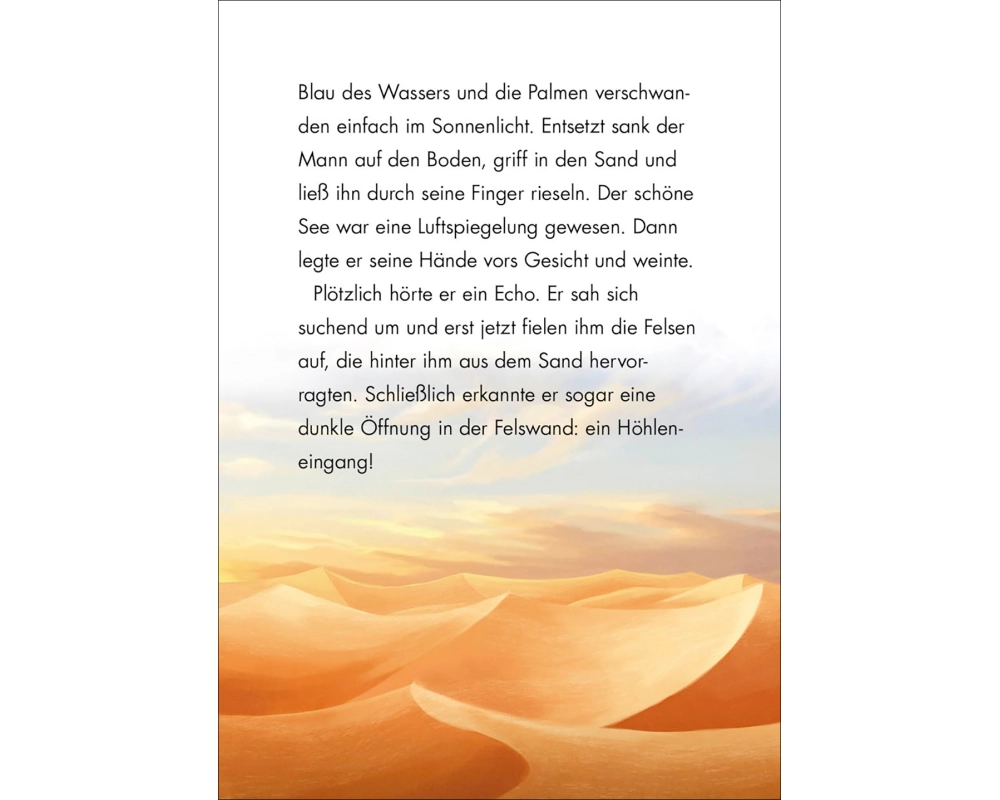 Blau des Wassers und die Palmen verschwanden einfach im Sonnenlicht. Entsetzt sank der Mann auf den Boden, griff in den Sand und ließ ihn durch seine Finger rieseln. Der schöne See war eine Luftspiegelung gewesen. Dann legte er seine Hände vors Gesicht und weinte.

Plötzlich hörte er ein Echo. Er sah sich suchend um und erst jetzt fielen ihm die Felsen auf, die hinter ihm aus dem Sand hervorragten. Schließlich erkannte er sogar eine dunkle Öffnung in der Felswand: ein Höhleneingang!